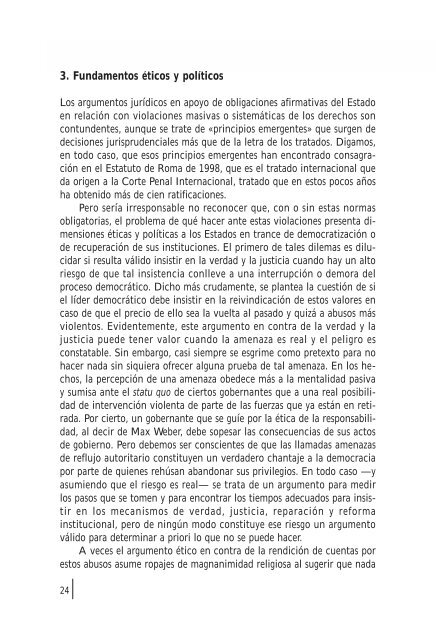 3. Fundamentos éticos y políticos

Los argumentos jurídicos en apoyo de obligaciones afirmativas del Estado en relación con violaciones masivas o sistemáticas de los derechos son contundentes, aunque se trate de «principios emergentes» que surgen de decisiones jurisprudenciales más que de la letra de los tratados. Digamos, en todo caso, que esos principios emergentes han encontrado consagración en el Estatuto de Roma de 1998, que es el tratado internacional que da origen a la Corte Penal Internacional, tratado que en estos pocos años ha obtenido más de cien ratificaciones.

Pero sería irresponsable no reconocer que, con o sin estas normas obligatorias, el problema de qué hacer ante estas violaciones presenta dimensiones éticas y políticas a los Estados en trance de democratización o de recuperación de sus instituciones. El primero de tales dilemas es dilucidar si resulta válido insistir en la verdad y la justicia cuando hay un alto riesgo de que tal insistencia conlleve a una interrupción o demora del proceso democrático. Dicho más crudamente, se plantea la cuestión de si el líder democrático debe insistir en la reivindicación de estos valores en caso de que el precio de ello sea la vuelta al pasado y quizá a abusos más violentos. Evidentemente, este argumento en contra de la verdad y la justicia puede tener valor cuando la amenaza es real y el peligro es constatable. Sin embargo, casi siempre se esgrime como pretexto para no hacer nada sin siquiera ofrecer alguna prueba de tal amenaza. En los hechos, la percepción de una amenaza obedece más a la mentalidad pasiva y sumisa ante el statu quo de ciertos gobernantes que a una real posibilidad de intervención violenta de parte de las fuerzas que ya están en retirada. Por cierto, un gobernante que se guíe por la ética de la responsabilidad, al decir de Max Weber, debe sopesar las consecuencias de sus actos de gobierno. Pero debemos ser conscientes de que las llamadas amenazas de reflujo autoritario constituyen un verdadero chantaje a la democracia por parte de quienes rehúsan abandonar sus privilegios. En todo caso —y asumiendo que el riesgo es real— se trata de un argumento para medir los pasos que se tomen y para encontrar los tiempos adecuados para insistir en los mecanismos de verdad, justicia, reparación y reforma institucional, pero de ningún modo constituye ese riesgo un argumento válido para determinar a priori lo que no se puede hacer.

A veces el argumento ético en contra de la rendición de cuentas por estos abusos asume ropajes de magnanimidad religiosa al sugerir que nada

24